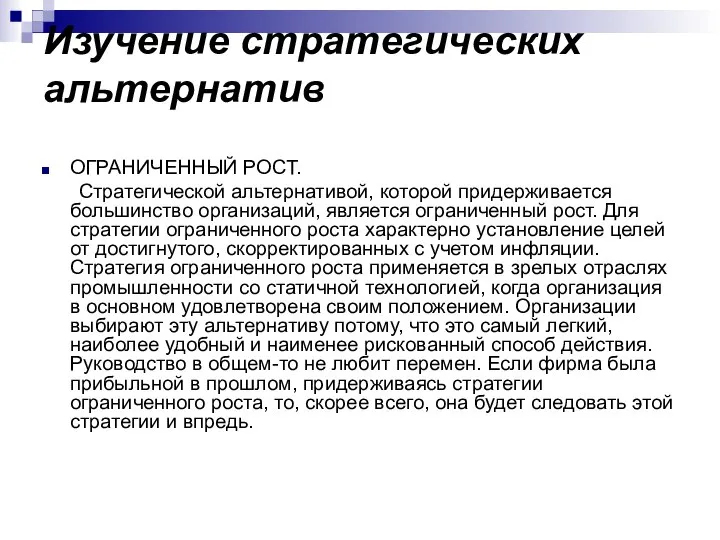 Изучение стратегических альтернатив

ОГРАНИЧЕННЫЙ РОСТ.
Стратегической альтернативой, которой придерживается большинство организаций, является ограниченный рост. Для стратегии ограниченного роста характерно установление целей от достигнутого, скорректированных с учетом инфляции. Стратегия ограниченного роста применяется в зрелых отраслях промышленности со статичной технологией, когда организация в основном удовлетворена своим положением. Организации выбирают эту альтернативу потому, что это самый легкий, наиболее удобный и наименее рискованный способ действия. Руководство в общем-то не любит перемен. Если фирма была прибыльной в прошлом, придерживаясь стратегии ограниченного роста, то, скорее всего, она будет следовать этой стратегии и впредь.